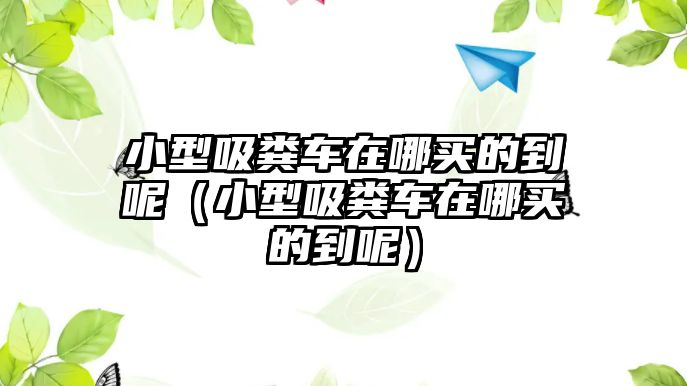 小型吸粪车在哪买的到呢（小型吸粪车在哪买的到呢）